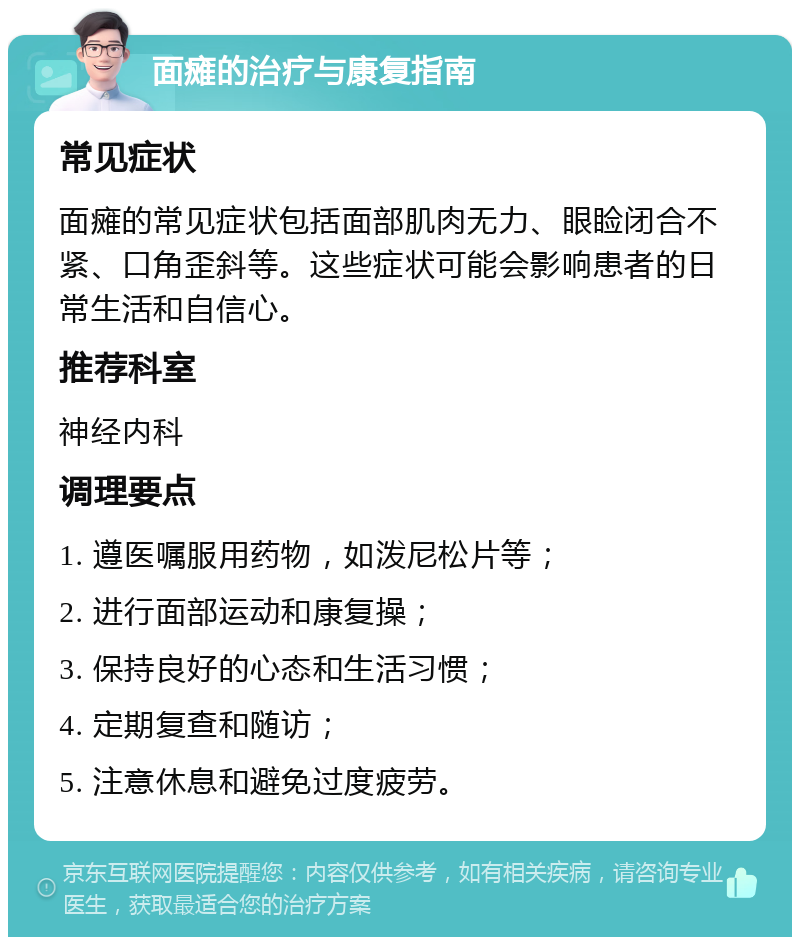 面瘫的治疗与康复指南

常见症状

面瘫的常见症状包括面部肌肉无力、眼睑闭合不紧、口角歪斜等。这些症状可能会影响患者的日常生活和自信心。

推荐科室

神经内科

调理要点

1. 遵医嘱服用药物，如泼尼松片等；

2. 进行面部运动和康复操；

3. 保持良好的心态和生活习惯；

4. 定期复查和随访；

5. 注意休息和避免过度疲劳。

京东互联网医院提醒您：内容仅供参考，如有相关疾病，请咨询专业医生，获取最适合您的治疗方案